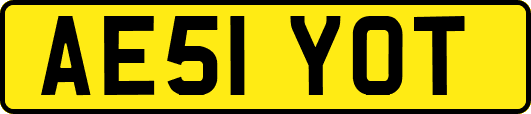 AE51 YOT